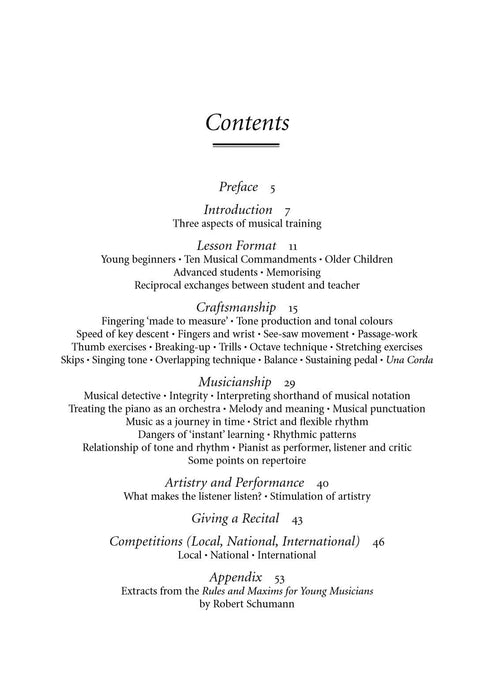 Contents

Preface 5

Introduction 7
Three aspects of musical training

Lesson Format 11
Young beginners • Ten Musical Commandments • Older Children
Advanced students • Memorising
Reciprocal exchanges between student and teacher

Craftsmanship 15
Fingering 'made to measure' • Tone production and tonal colours
Speed of key descent • Fingers and wrist • See-saw movement • Passage-work
Thumb exercises • Breaking-up • Trills • Octave technique • Stretching exercises
Skips • Singing tone • Overlapping technique • Balance • Sustaining pedal • Una Corda

Musicianship 29
Musical detective • Integrity • Interpreting shorthand of musical notation
Treating the piano as an orchestra • Melody and meaning • Musical punctuation
Music as a journey in time • Strict and flexible rhythm
Dangers of 'instant' learning • Rhythmic patterns
Relationship of tone and rhythm • Pianist as performer, listener and critic
Some points on repertoire

Artistry and Performance 40
What makes the listener listen? • Stimulation of artistry

Giving a Recital 43

Competitions (Local, National, International) 46
Local • National • International

Appendix 53
Extracts from the Rules and Maxims for Young Musicians
by Robert Schumann